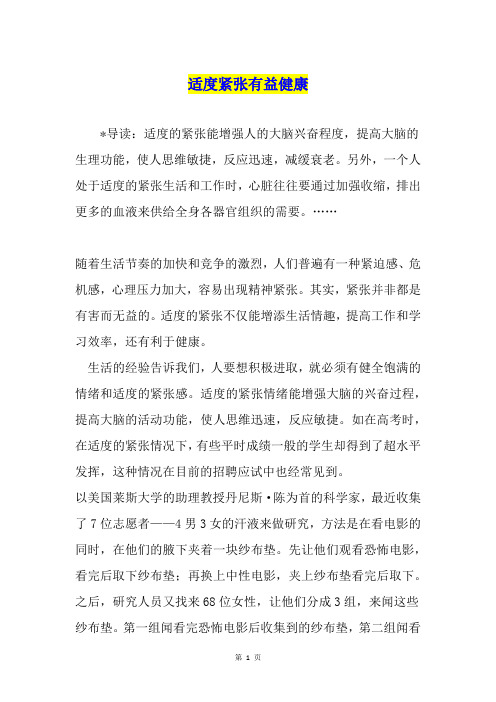 适度紧张有益健康

*导读：适度的紧张能增强人的大脑兴奋程度，提高大脑的生理功能，使人思维敏捷，反应迅速，减缓衰老。另外，一个人处于适度的紧张生活和工作时，心脏往往要通过加强收缩，排出更多的血液来供给全身各器官组织的需要。……

随着生活节奏的加快和竞争的激烈，人们普遍有一种紧迫感、危机感，心理压力加大，容易出现精神紧张。其实，紧张并非都是有害而无益的。适度的紧张不仅能增添生活情趣，提高工作和学习效率，还有利于健康。

生活的经验告诉我们，人要想积极进取，就必须有健全饱满的情绪和适度的紧张感。适度的紧张情绪能增强大脑的兴奋过程，提高大脑的活动功能，使人思维迅速，反应敏捷。如在高考时，在适度的紧张情况下，有些平时成绩一般的学生却得到了超水平发挥，这种情况在目前的招聘应试中也经常见到。

以美国莱斯大学的助理教授丹尼斯·陈为首的科学家，最近收集了7位志愿者——4男3女的汗液来做研究，方法是在看电影的同时，在他们的腋下夹着一块纱布垫。先让他们观看恐怖电影，看完后取下纱布垫；再换上中性电影，夹上纱布垫看完后取下。之后，研究人员又找来68位女性，让他们分成3组，来闻这些纱布垫。第一组闻看完恐怖电影后收集到的纱布垫，第二组闻看

第 1 页